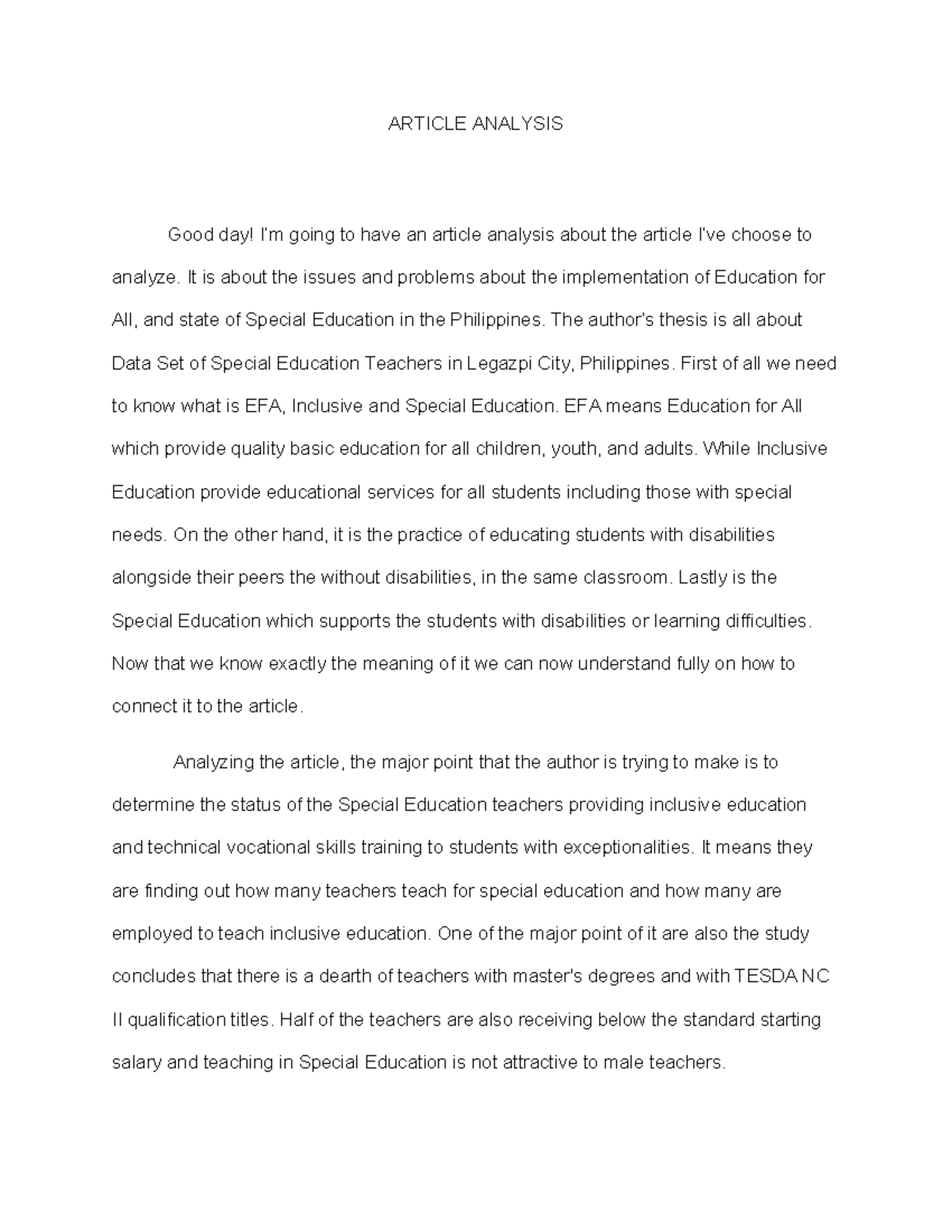 ARTICLE ANALYSIS

Good day! I'm going to have an article analysis about the article I've choose to analyze. It is about the issues and problems about the implementation of Education for All, and state of Special Education in the Philippines. The author's thesis is all about Data Set of Special Education Teachers in Legazpi City, Philippines. First of all we need to know what is EFA, Inclusive and Special Education. EFA means Education for All which provide quality basic education for all children, youth, and adults. While Inclusive Education provide educational services for all students including those with special needs. On the other hand, it is the practice of educating students with disabilities alongside their peers the without disabilities, in the same classroom. Lastly is the Special Education which supports the students with disabilities or learning difficulties. Now that we know exactly the meaning of it we can now understand fully on how to connect it to the article.

Analyzing the article, the major point that the author is trying to make is to determine the status of the Special Education teachers providing inclusive education and technical vocational skills training to students with exceptionalities. It means they are finding out how many teachers teach for special education and how many are employed to teach inclusive education. One of the major point of it are also the study concludes that there is a dearth of teachers with master's degrees and with TESDA NC II qualification titles. Half of the teachers are also receiving below the standard starting salary and teaching in Special Education is not attractive to male teachers.